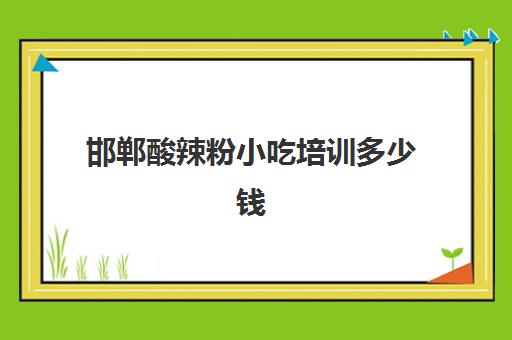 邯郸酸辣粉小吃培训多少钱